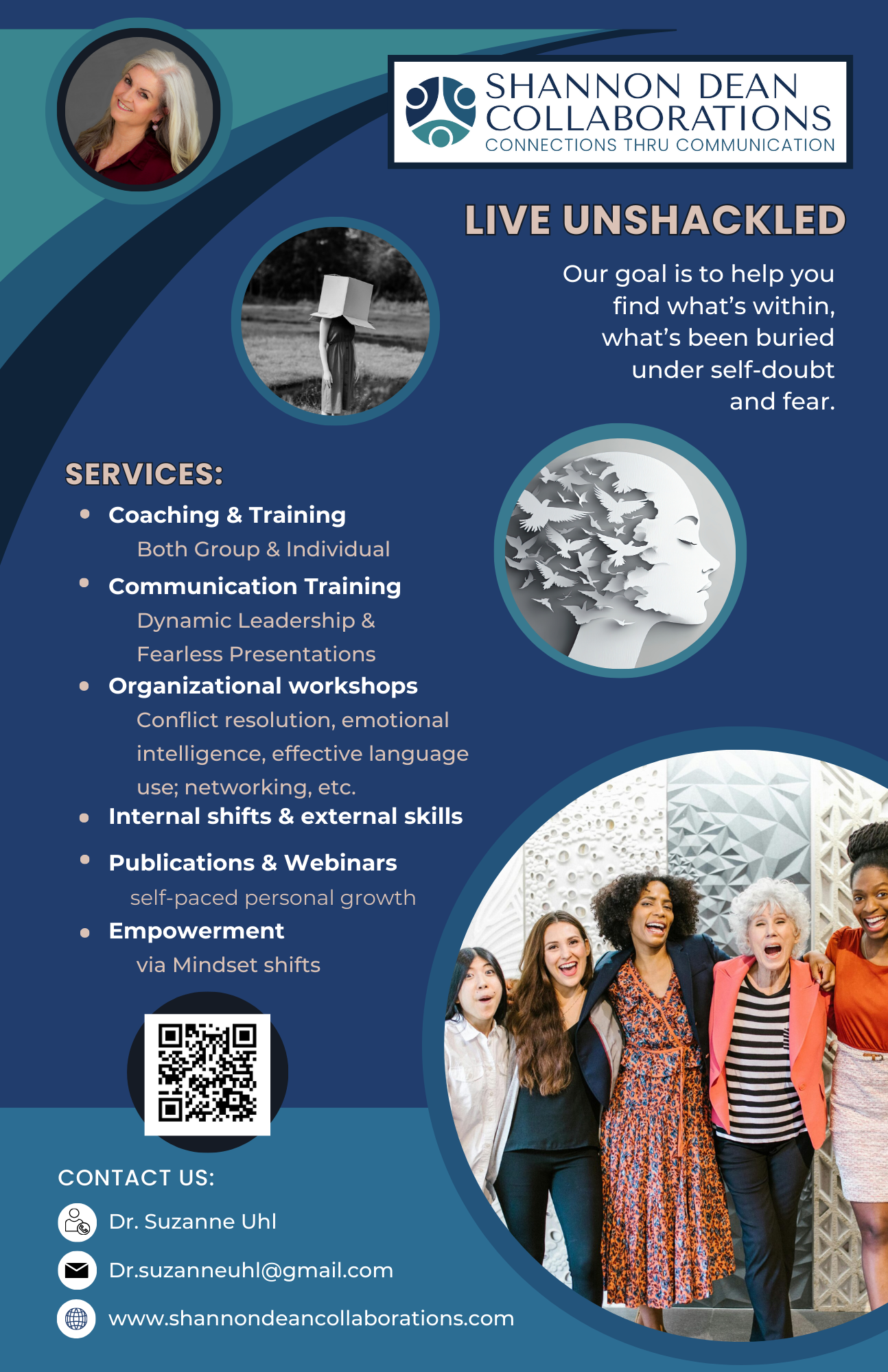 SHANNON DEAN
COLLABORATIONS
CONNECTIONS THRU COMMUNICATION

LIVE UNSHACKLED

Our goal is to help you find what's within, what's been buried under self-doubt and fear.

SERVICES:

• Coaching & Training
Both Group & Individual
• Communication Training
Dynamic Leadership & Fearless Presentations
• Organizational workshops
Conflict resolution, emotional intelligence, effective language use; networking, etc.
• Internal shifts & external skills
• Publications & Webinars
self-paced personal growth
• Empowerment
via Mindset shifts

CONTACT US:

Dr. Suzanne Uhl

Dr.suzanneuhl@gmail.com

www.shannondeancollaborations.com